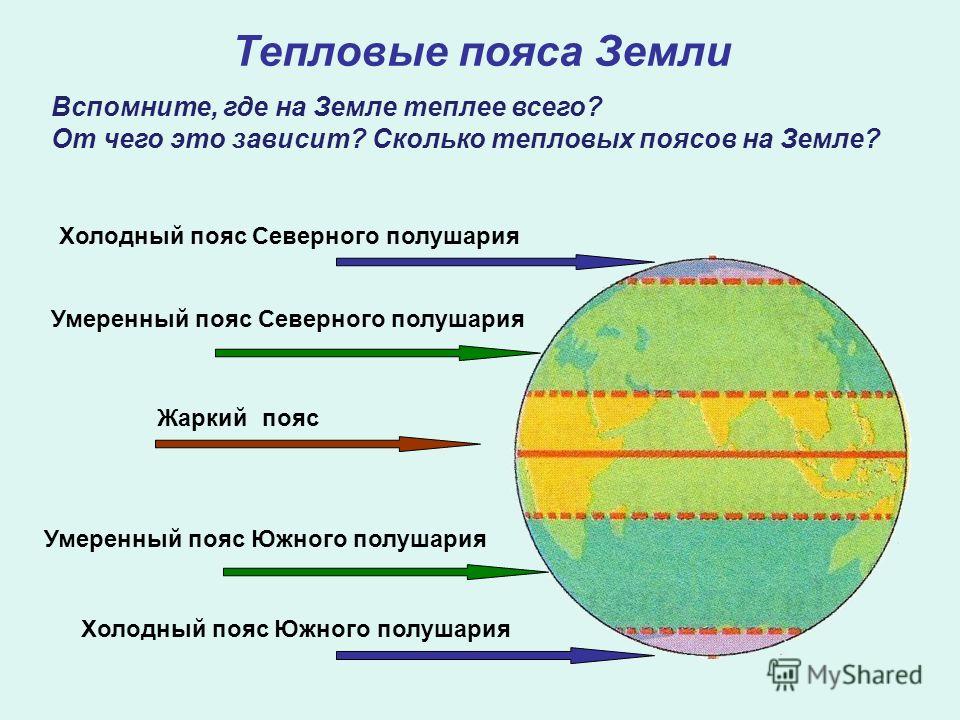 Тепловые пояса Земли

Вспомните, где на Земле теплее всего? От чего это зависит? Сколько тепловых поясов на Земле?

Холодный пояс Северного полушария

Умеренный пояс Северного полушария

Жаркий пояс

Умеренный пояс Южного полушария

Холодный пояс Южного полушария

MyShared